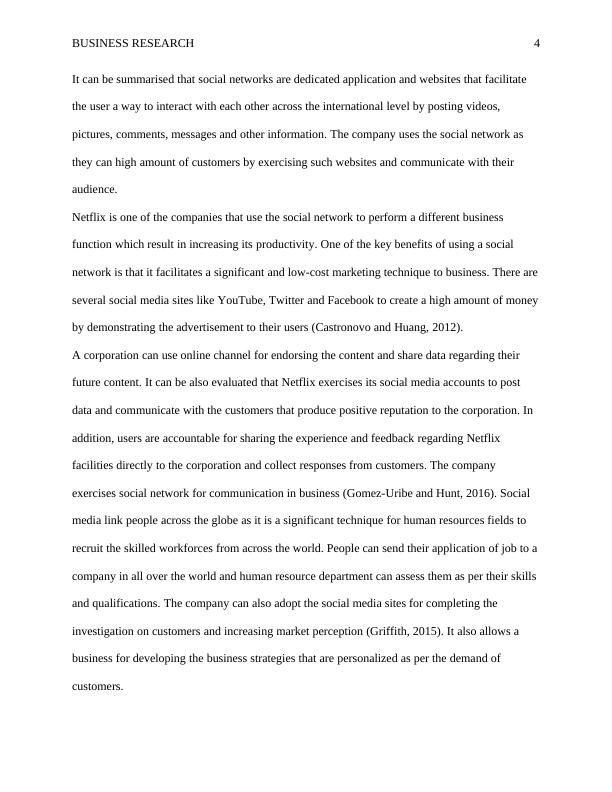 BUSINESS RESEARCH 4

It can be summarised that social networks are dedicated application and websites that facilitate the user a way to interact with each other across the international level by posting videos, pictures, comments, messages and other information. The company uses the social network as they can high amount of customers by exercising such websites and communicate with their audience.

Netflix is one of the companies that use the social network to perform a different business function which result in increasing its productivity. One of the key benefits of using a social network is that it facilitates a significant and low-cost marketing technique to business. There are several social media sites like YouTube, Twitter and Facebook to create a high amount of money by demonstrating the advertisement to their users (Castronovo and Huang, 2012).

A corporation can use online channel for endorsing the content and share data regarding their future content. It can be also evaluated that Netflix exercises its social media accounts to post data and communicate with the customers that produce positive reputation to the corporation. In addition, users are accountable for sharing the experience and feedback regarding Netflix facilities directly to the corporation and collect responses from customers. The company exercises social network for communication in business (Gomez-Uribe and Hunt, 2016). Social media link people across the globe as it is a significant technique for human resources fields to recruit the skilled workforces from across the world. People can send their application of job to a company in all over the world and human resource department can assess them as per their skills and qualifications. The company can also adopt the social media sites for completing the investigation on customers and increasing market perception (Griffith, 2015). It also allows a business for developing the business strategies that are personalized as per the demand of customers.